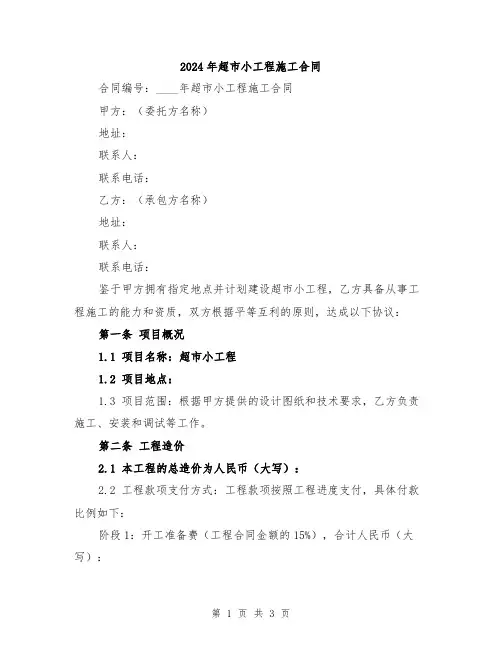 2024年超市小工程施工合同

合同编号：____年超市小工程施工合同

甲方：（委托方名称）

地址：

联系人：

联系电话：

乙方：（承包方名称）

地址：

联系人：

联系电话：

鉴于甲方拥有指定地点并计划建设超市小工程，乙方具备从事工程施工的能力和资质，双方根据平等互利的原则，达成以下协议：

第一条 项目概况

1.1 项目名称：超市小工程

1.2 项目地点：

1.3 项目范围：根据甲方提供的设计图纸和技术要求，乙方负责施工、安装和调试等工作。

第二条 工程造价

2.1 本工程的总造价为人民币（大写）：

2.2 工程款项支付方式：工程款项按照工程进度支付，具体付款比例如下：

阶段1：开工准备费（工程合同金额的15%），合计人民币（大写）：

第 1 页 共 3 页